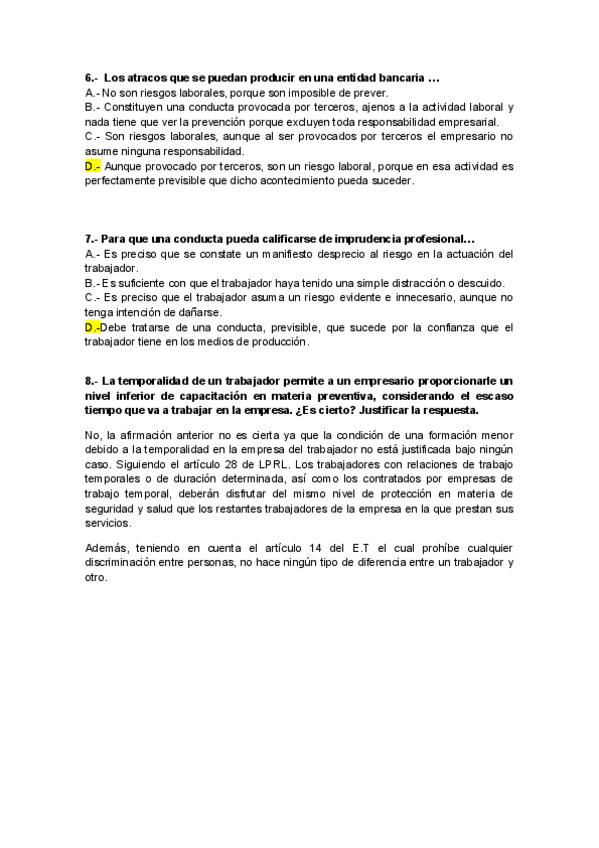 6.- Los atracos que se puedan producir en una entidad bancaria …
A.- No son riesgos laborales, porque son imposible de prever.
B.- Constituyen una conducta provocada por terceros, ajenos a la actividad laboral y nada tiene que ver la prevención porque excluyen toda responsabilidad empresarial.
C.- Son riesgos laborales, aunque al ser provocados por terceros el empresario no asume ninguna responsabilidad.
D.- Aunque provocado por terceros, son un riesgo laboral, porque en esa actividad es perfectamente previsible que dicho acontecimiento pueda suceder.

7.- Para que una conducta pueda calificarse de imprudencia profesional…
A.- Es preciso que se constate un manifiesto desprecio al riesgo en la actuación del trabajador.
B.- Es suficiente con que el trabajador haya tenido una simple distracción o descuido.
C.- Es preciso que el trabajador asuma un riesgo evidente e innecesario, aunque no tenga intención de dañarse.
D.-Debe tratarse de una conducta, previsible, que sucede por la confianza que el trabajador tiene en los medios de producción.

8.- La temporalidad de un trabajador permite a un empresario proporcionarle un nivel inferior de capacitación en materia preventiva, considerando el escaso tiempo que va a trabajar en la empresa. ¿Es cierto? Justificar la respuesta.

No, la afirmación anterior no es cierta ya que la condición de una formación menor debido a la temporalidad en la empresa del trabajador no está justificada bajo ningún caso. Siguiendo el artículo 28 de LPRL. Los trabajadores con relaciones de trabajo temporales o de duración determinada, así como los contratados por empresas de trabajo temporal, deberán disfrutar del mismo nivel de protección en materia de seguridad y salud que los restantes trabajadores de la empresa en la que prestan sus servicios.

Además, teniendo en cuenta el artículo 14 del E.T el cual prohíbe cualquier discriminación entre personas, no hace ningún tipo de diferencia entre un trabajador y otro.